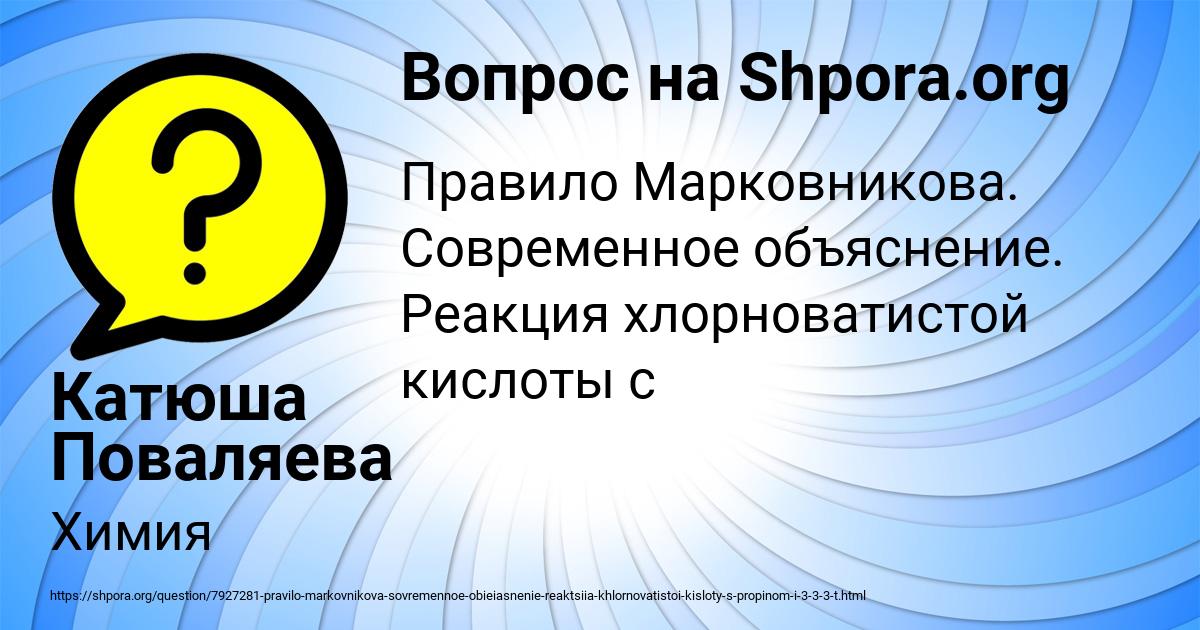 Вопрос на Shpora.org

Правило Марковникова. Современное объяснение. Реакция хлорноватистой кислоты с

Катюша Поваляева

Химия

https://shpora.org/question/7927281-pravilo-markovnikova-sovremennoe-obieiasnenie-reaktsiia-khlornovatistoi-kisloty-s-propinom-i-3-3-3-t.html